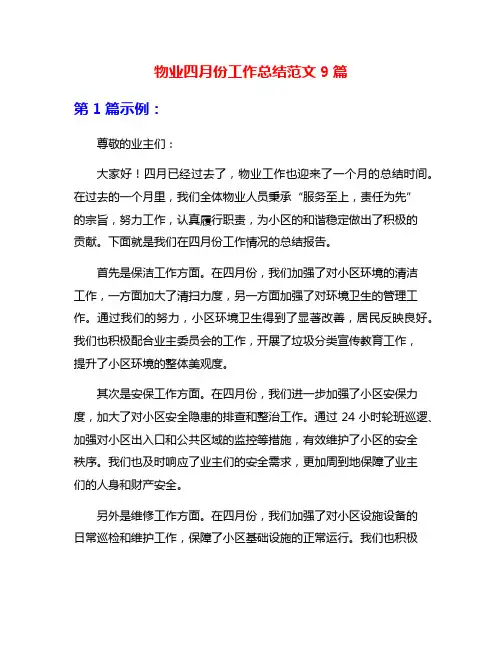 物业四月份工作总结范文 9 篇

第 1 篇示例：

尊敬的业主们：

大家好！四月已经过去了，物业工作也迎来了一个月的总结时间。在过去的一个月里，我们全体物业人员秉承“服务至上，责任为先”的宗旨，努力工作，认真履行职责，为小区的和谐稳定做出了积极的贡献。下面就是我们在四月份工作情况的总结报告。

首先是保洁工作方面。在四月份，我们加强了对小区环境的清洁工作，一方面加大了清扫力度，另一方面加强了对环境卫生的管理工作。通过我们的努力，小区环境卫生得到了显著改善，居民反映良好。我们也积极配合业主委员会的工作，开展了垃圾分类宣传教育工作，提升了小区环境的整体美观度。

其次是安保工作方面。在四月份，我们进一步加强了小区安保力度，加大了对小区安全隐患的排查和整治工作。通过 24 小时轮班巡逻、加强对小区出入口和公共区域的监控等措施，有效维护了小区的安全秩序。我们也及时响应了业主们的安全需求，更加周到地保障了业主们的人身和财产安全。

另外是维修工作方面。在四月份，我们加强了对小区设施设备的日常巡检和维护工作，保障了小区基础设施的正常运行。我们也积极